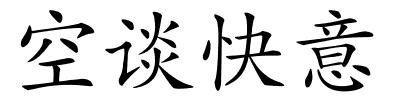 空谈快意